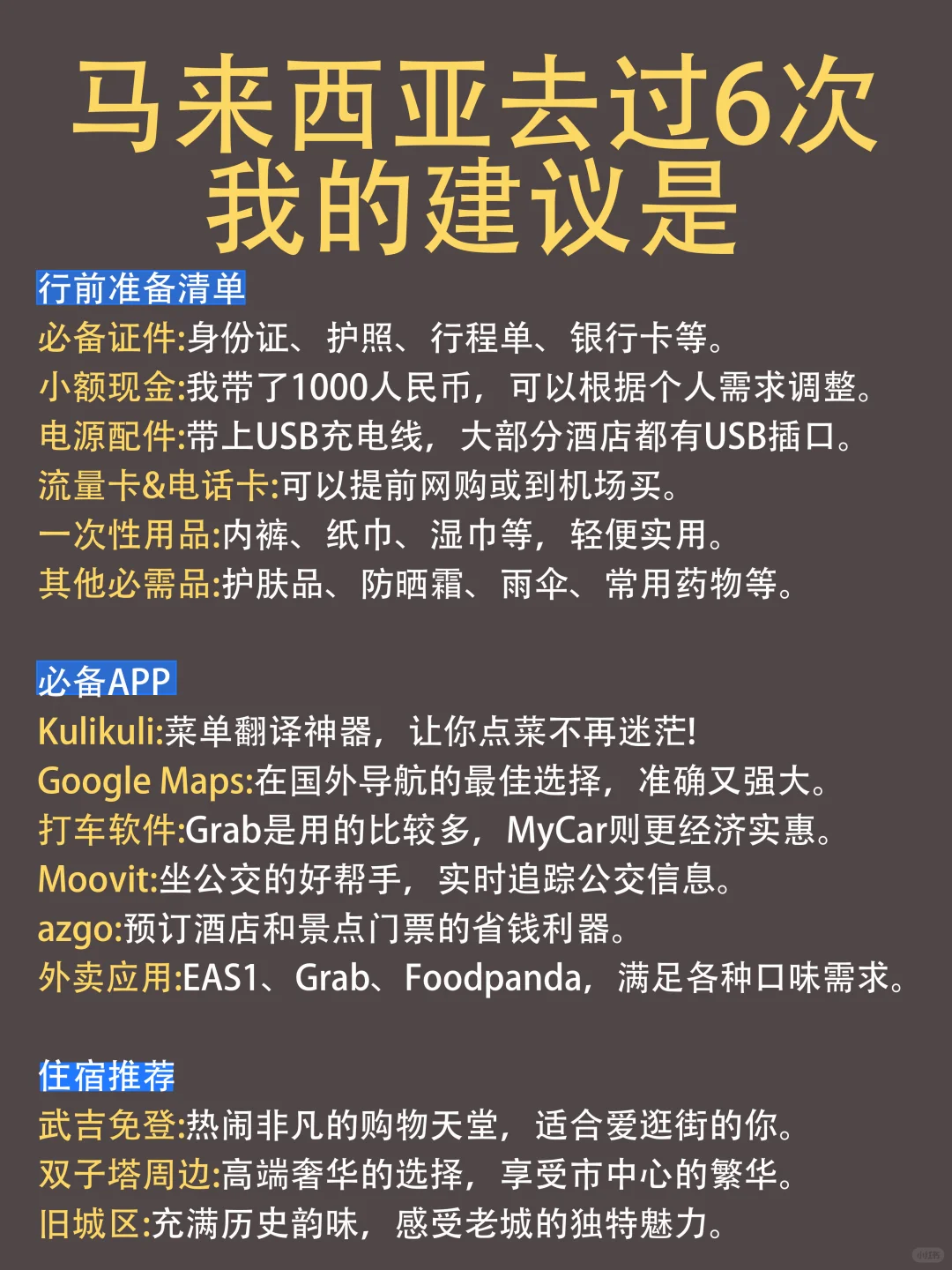 马来西亚去过6次
我的建议是

行前准备清单
必备证件:身份证、护照、行程单、银行卡等。
小额现金:我带了1000人民币，可以根据个人需求调整。
电源配件:带上USB充电线，大部分酒店都有USB插口。
流量卡&电话卡:可以提前网购或到机场买。
一次性用品:内裤、纸巾、湿巾等，轻便实用。
其他必需品:护肤品、防晒霜、雨伞、常用药物等。

必备APP
Kulikuli:菜单翻译神器，让你点菜不再迷茫!
Google Maps:在国外导航的最佳选择，准确又强大。
打车软件:Grab是用的比较多，MyCar则更经济实惠。
Moovit:坐公交的好帮手，实时追踪公交信息。
azgo:预订酒店和景点门票的省钱利器。
外卖应用:EAS1、Grab、Foodpanda，满足各种口味需求。

住宿推荐
武吉免登:热闹非凡的购物天堂，适合爱逛街的你。
双子塔周边:高端奢华的选择，享受市中心的繁华。
旧城区:充满历史韵味，感受老城的独特魅力。